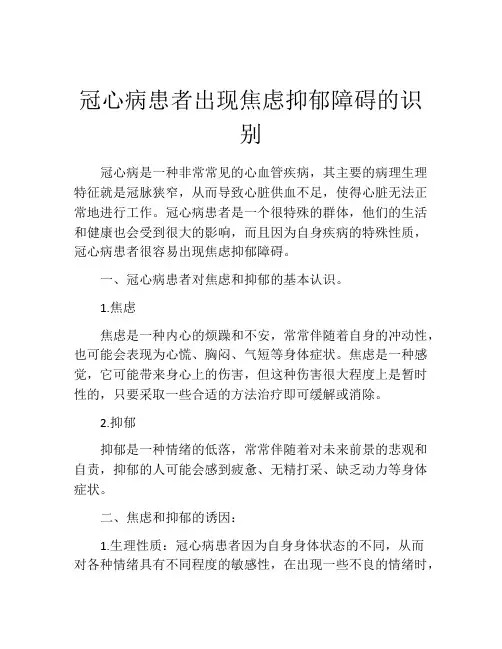 冠心病患者出现焦虑抑郁障碍的识别

冠心病是一种非常常见的心血管疾病，其主要的病理生理特征就是冠脉狭窄，从而导致心脏供血不足，使得心脏无法正常地进行工作。冠心病患者是一个很特殊的群体，他们的生活和健康也会受到很大的影响，而且因为自身疾病的特殊性质，冠心病患者很容易出现焦虑抑郁障碍。

一、冠心病患者对焦虑和抑郁的基本认识。

1.焦虑

焦虑是一种内心的烦躁和不安，常常伴随着自身的冲动性，也可能会表现为心慌、胸闷、气短等身体症状。焦虑是一种感觉，它可能带来身心上的伤害，但这种伤害很大程度上是暂时性的，只要采取一些合适的方法治疗即可缓解或消除。

2.抑郁

抑郁是一种情绪的低落，常常伴随着对未来前景的悲观和自责，抑郁的人可能会感到疲惫、无精打采、缺乏动力等身体症状。

二、焦虑和抑郁的诱因：

1.生理性质：冠心病患者因为自身身体状态的不同，从而对各种情绪具有不同程度的敏感性，在出现一些不良的情绪时，